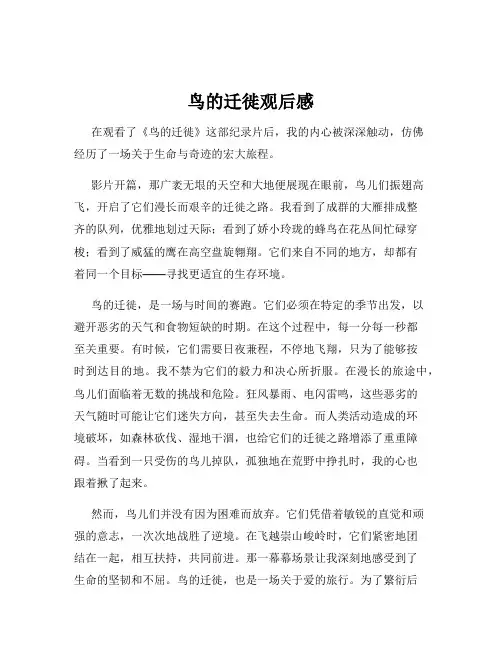 鸟的迁徙观后感

在观看了《鸟的迁徙》这部纪录片后，我的内心被深深触动，仿佛经历了一场关于生命与奇迹的宏大旅程。

影片开篇，那广袤无垠的天空和大地便展现在眼前，鸟儿们振翅高飞，开启了它们漫长而艰辛的迁徙之路。我看到了成群的大雁排成整齐的队列，优雅地划过天际；看到了娇小玲珑的蜂鸟在花丛间忙碌穿梭；看到了威猛的鹰在高空盘旋翱翔。它们来自不同的地方，却都有着同一个目标——寻找更适宜的生存环境。

鸟的迁徙，是一场与时间的赛跑。它们必须在特定的季节出发，以避开恶劣的天气和食物短缺的时期。在这个过程中，每一分每一秒都至关重要。有时候，它们需要日夜兼程，不停地飞翔，只为了能够按时到达目的地。我不禁为它们的毅力和决心所折服。在漫长的旅途中，鸟儿们面临着无数的挑战和危险。狂风暴雨、电闪雷鸣，这些恶劣的天气随时可能让它们迷失方向，甚至失去生命。而人类活动造成的环境破坏，如森林砍伐、湿地干涸，也给它们的迁徙之路增添了重重障碍。当看到一只受伤的鸟儿掉队，孤独地在荒野中挣扎时，我的心也跟着揪了起来。

然而，鸟儿们并没有因为困难而放弃。它们凭借着敏锐的直觉和顽强的意志，一次次地战胜了逆境。在飞越崇山峻岭时，它们紧密地团结在一起，相互扶持，共同前进。那一幕幕场景让我深刻地感受到了生命的坚韧和不屈。鸟的迁徙，也是一场关于爱的旅行。为了繁衍后